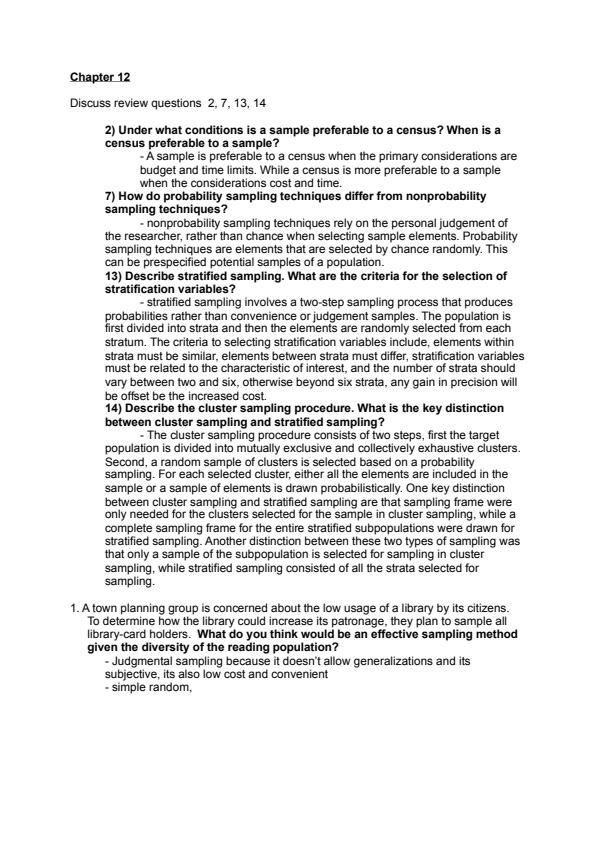 Chapter 12

Discuss review questions 2, 7, 13, 14

2) Under what conditions is a sample preferable to a census? When is a census preferable to a sample?

- A sample is preferable to a census when the primary considerations are budget and time limits. While a census is more preferable to a sample when the considerations cost and time.

7) How do probability sampling techniques differ from nonprobability sampling techniques?

- nonprobability sampling techniques rely on the personal judgement of the researcher, rather than chance when selecting sample elements. Probability sampling techniques are elements that are selected by chance randomly. This can be prespecified potential samples of a population.

13) Describe stratified sampling. What are the criteria for the selection of stratification variables?

- stratified sampling involves a two-step sampling process that produces probabilities rather than convenience or judgement samples. The population is first divided into strata and then the elements are randomly selected from each stratum. The criteria to selecting stratification variables include, elements within strata must be similar, elements between strata must differ, stratification variables must be related to the characteristic of interest, and the number of strata should vary between two and six, otherwise beyond six strata, any gain in precision will be offset be the increased cost.

14) Describe the cluster sampling procedure. What is the key distinction between cluster sampling and stratified sampling?

- The cluster sampling procedure consists of two steps, first the target population is divided into mutually exclusive and collectively exhaustive clusters. Second, a random sample of clusters is selected based on a probability sampling. For each selected cluster, either all the elements are included in the sample or a sample of elements is drawn probabilistically. One key distinction between cluster sampling and stratified sampling are that sampling frame were only needed for the clusters selected for the sample in cluster sampling, while a complete sampling frame for the entire stratified subpopulations were drawn for stratified sampling. Another distinction between these two types of sampling was that only a sample of the subpopulation is selected for sampling in cluster sampling, while stratified sampling consisted of all the strata selected for sampling.

1. A town planning group is concerned about the low usage of a library by its citizens. To determine how the library could increase its patronage, they plan to sample all library-card holders. What do you think would be an effective sampling method given the diversity of the reading population?

- Judgmental sampling because it doesn't allow generalizations and its subjective, its also low cost and convenient
- simple random,